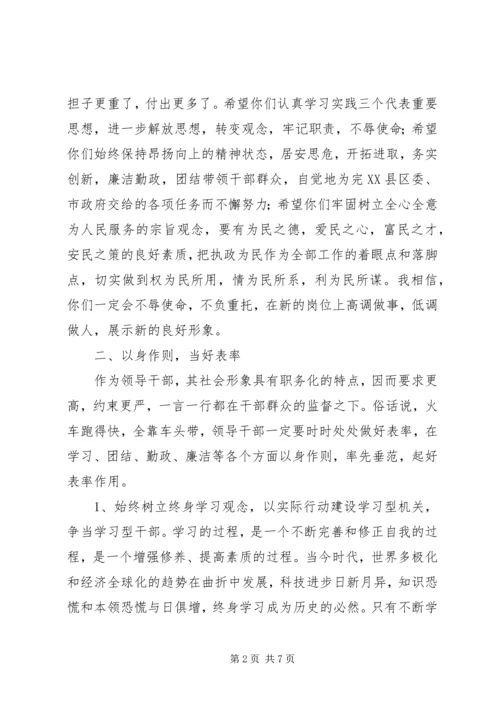 担子更重了，付出更多了。希望你们认真学习实践三个代表重要思想，进一步解放思想，转变观念，牢记职责，不辱使命；希望你们始终保持昂扬向上的精神状态，居安思危，开拓进取，务实创新，廉洁勤政，团结带领干部群众，自觉地为完XX县区委、市政府交给的各项任务而不懈努力；希望你们牢固树立全心全意为人民服务的宗旨观念，要有为民之德，爱民之心，富民之才，安民之策的良好素质，把执政为民作为全部工作的着眼点和落脚点，切实做到权为民所用，情为民所系，利为民所谋。我相信，你们一定会不辱使命，不负重托，在新的岗位上高调做事，低调做人，展示新的良好形象。

二、以身作则，当好表率

作为领导干部，其社会形象具有职务化的特点，因而要求更高，约束更严，一言一行都在干部群众的监督之下。俗话说，火车跑得快，全靠车头带，领导干部一定要时时处处做好表率，在学习、团结、勤政、廉洁等各个方面以身作则，率先垂范，起好表率作用。

1、始终树立终身学习观念，以实际行动建设学习型机关，争当学习型干部。学习的过程，是一个不断完善和修正自我的过程，是一个增强修养、提高素质的过程。当今时代，世界多极化和经济全球化的趋势在曲折中发展，科技进步日新月异，知识恐慌和本领恐慌与日俱增，终身学习成为历史的必然。只有不断学

第2页 共7页